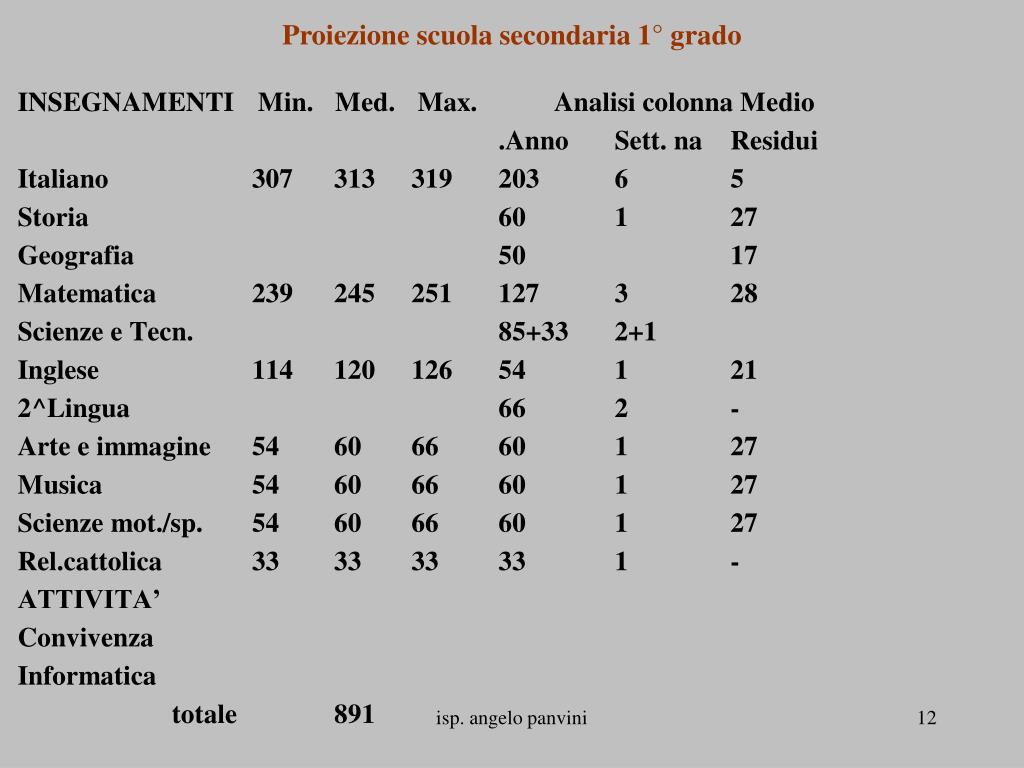 Proiezione scuola secondaria 1° grado

| INSEGNAMENTI | Min. | Med. | Max. | Analisi colonna Medio | | |
|---|---|---|---|---|---|---|
| | | | | .Anno | Sett. na | Residui |
| Italiano | 307 | 313 | 319 | 203 | 6 | 5 |
| Storia | | | | 60 | 1 | 27 |
| Geografia | | | | 50 | | 17 |
| Matematica | 239 | 245 | 251 | 127 | 3 | 28 |
| Scienze e Tecn. | | | | 85+33 | 2+1 | |
| Inglese | 114 | 120 | 126 | 54 | 1 | 21 |
| 2^Lingua | | | | 66 | 2 | - |
| Arte e immagine | 54 | 60 | 66 | 60 | 1 | 27 |
| Musica | 54 | 60 | 66 | 60 | 1 | 27 |
| Scienze mot./sp. | 54 | 60 | 66 | 60 | 1 | 27 |
| Rel.cattolica | 33 | 33 | 33 | 33 | 1 | - |
| ATTIVITA’ | | | | | | |
| Convivenza | | | | | | |
| Informatica | | | | | | |
| totale | | 891 | | | | |

isp. angelo panvini

12